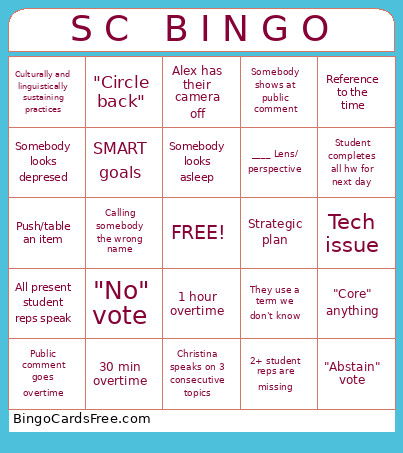 SC BINGO

| | | | | |
|---|---|---|---|---|
| Culturally and linguistically sustaining practices | "Circle back" | Alex has their camera off | Somebody shows at public comment | Reference to the time |
| Somebody looks depresed | SMART goals | Somebody looks asleep | ___ Lens/ perspective | Student completes all hw for next day |
| Push/table an item | Calling somebody the wrong name | FREE! | Strategic plan | Tech issue |
| All present student reps speak | "No" vote | 1 hour overtime | They use a term we don't know | "Core" anything |
| Public comment goes overtime | 30 min overtime | Christina speaks on 3 consecutive topics | 2+ student reps are missing | "Abstain" vote |

BingoCardsFree.com